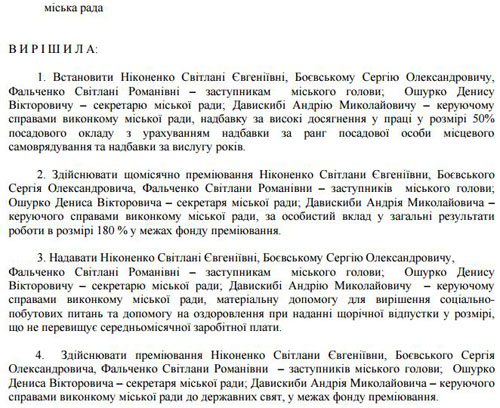 міська рада

В И Р І Ш И Л А:

1. Встановити Ніконенко Світлані Євгеніївні, Боєвському Сергію Олександровичу, Фальченко Світлані Романівні – заступникам міського голови; Ошурко Денису Вікторовичу – секретарю міської ради; Давискибі Андрію Миколайовичу – керуючому справами виконкому міської ради, надбавку за високі досягнення у праці у розмірі 50% посадового окладу з урахуванням надбавки за ранг посадової особи місцевого самоврядування та надбавки за вислугу років.

2. Здійснювати щомісячно преміювання Ніконенко Світлани Євгеніївни, Боєвського Сергія Олександровича, Фальченко Світлани Романівни – заступників міського голови; Ошурко Дениса Вікторовича – секретаря міської ради; Давискиби Андрія Миколайовича – керуючого справами виконкому міської ради, за особистий вклад у загальні результати роботи в розмірі 180 % у межах фонду преміювання.

3. Надавати Ніконенко Світлані Євгеніївні, Боєвському Сергію Олександровичу, Фальченко Світлані Романівні – заступникам міського голови; Ошурко Денису Вікторовичу – секретарю міської ради; Давискибі Андрію Миколайовичу – керуючому справами виконкому міської ради, матеріальну допомогу для вирішення соціально-побутових питань та допомогу на оздоровлення при наданні щорічної відпустки у розмірі, що не перевищує середньомісячної заробітної плати.

4. Здійснювати преміювання Ніконенко Світлани Євгеніївни, Боєвського Сергія Олександровича, Фальченко Світлани Романівни – заступників міського голови; Ошурко Дениса Вікторовича – секретаря міської ради; Давискиби Андрія Миколайовича – керуючого справами виконкому міської ради до державних свят, у межах фонду преміювання.